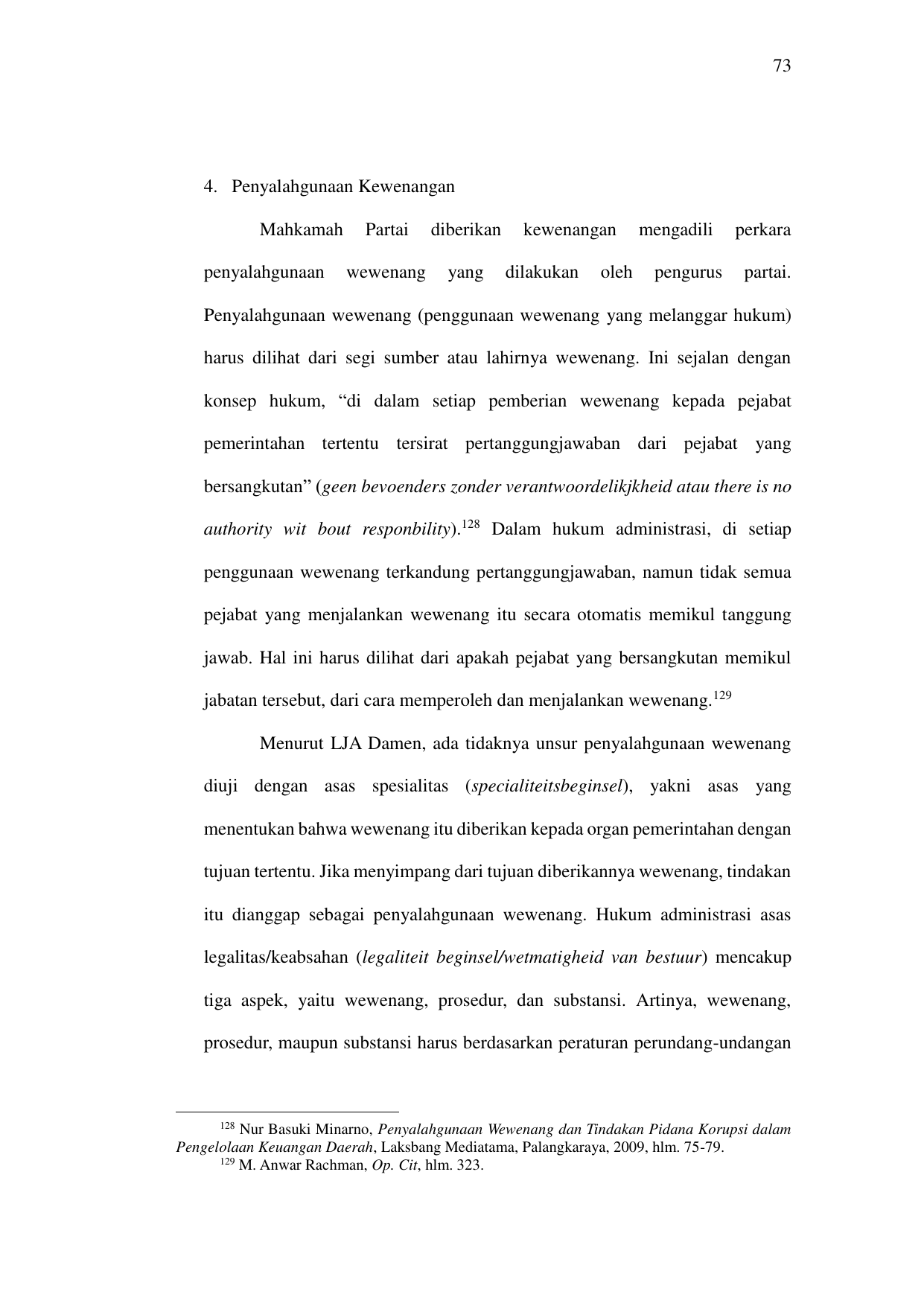 73

4. Penyalahgunaan Kewenangan

Mahkamah Partai diberikan kewenangan mengadili perkara penyalahgunaan wewenang yang dilakukan oleh pengurus partai. Penyalahgunaan wewenang (penggunaan wewenang yang melanggar hukum) harus dilihat dari segi sumber atau lahirnya wewenang. Ini sejalan dengan konsep hukum, “di dalam setiap pemberian wewenang kepada pejabat pemerintahan tertentu tersirat pertanggungjawaban dari pejabat yang bersangkutan” (geen bevoenders zonder verantwoordelikjkheid atau there is no authority wit bout responbility).$^{128}$ Dalam hukum administrasi, di setiap penggunaan wewenang terkandung pertanggungjawaban, namun tidak semua pejabat yang menjalankan wewenang itu secara otomatis memikul tanggung jawab. Hal ini harus dilihat dari apakah pejabat yang bersangkutan memikul jabatan tersebut, dari cara memperoleh dan menjalankan wewenang.$^{129}$

Menurut LJA Damen, ada tidaknya unsur penyalahgunaan wewenang diuji dengan asas spesialitas (specialiteitsbeginsel), yakni asas yang menentukan bahwa wewenang itu diberikan kepada organ pemerintahan dengan tujuan tertentu. Jika menyimpang dari tujuan diberikannya wewenang, tindakan itu dianggap sebagai penyalahgunaan wewenang. Hukum administrasi asas legalitas/keabsahan (legaliteit beginsel/wetmatigheid van bestuur) mencakup tiga aspek, yaitu wewenang, prosedur, dan substansi. Artinya, wewenang, prosedur, maupun substansi harus berdasarkan peraturan perundang-undangan

$^{128}$ Nur Basuki Minarno, Penyalahgunaan Wewenang dan Tindakan Pidana Korupsi dalam Pengelolaan Keuangan Daerah, Laksbang Mediatama, Palangkaraya, 2009, hlm. 75-79.
$^{129}$ M. Anwar Rachman, Op. Cit, hlm. 323.